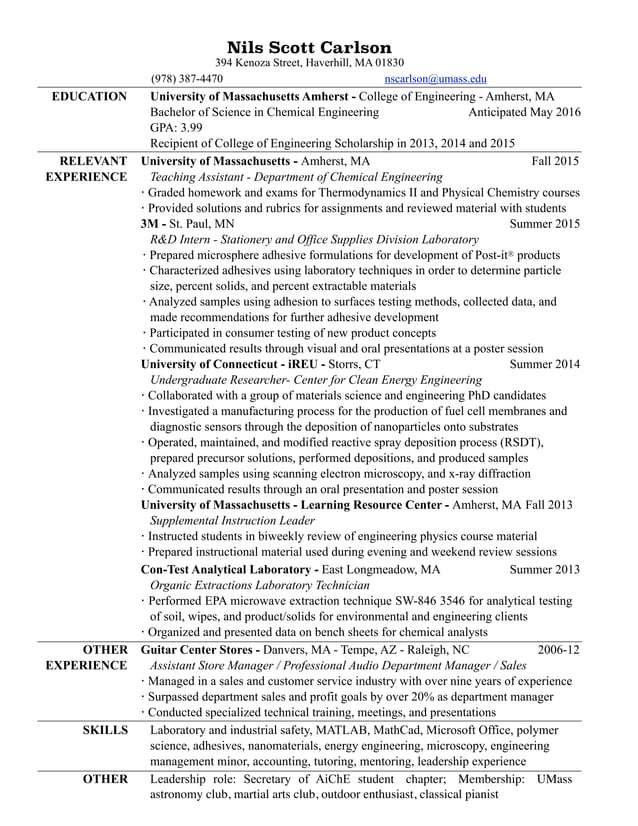 Nils Scott Carlson
394 Kenoza Street, Haverhill, MA 01830
(978) 387-4470 nscarlson@umass.edu

EDUCATION
University of Massachusetts Amherst - College of Engineering - Amherst, MA
Bachelor of Science in Chemical Engineering Anticipated May 2016
GPA: 3.99
Recipient of College of Engineering Scholarship in 2013, 2014 and 2015

RELEVANT EXPERIENCE
University of Massachusetts - Amherst, MA Fall 2015
Teaching Assistant - Department of Chemical Engineering
· Graded homework and exams for Thermodynamics II and Physical Chemistry courses
· Provided solutions and rubrics for assignments and reviewed material with students
3M - St. Paul, MN Summer 2015
R&D Intern - Stationery and Office Supplies Division Laboratory
· Prepared microsphere adhesive formulations for development of Post-it® products
· Characterized adhesives using laboratory techniques in order to determine particle size, percent solids, and percent extractable materials
· Analyzed samples using adhesion to surfaces testing methods, collected data, and made recommendations for further adhesive development
· Participated in consumer testing of new product concepts
· Communicated results through visual and oral presentations at a poster session
University of Connecticut - iREU - Storrs, CT Summer 2014
Undergraduate Researcher- Center for Clean Energy Engineering
· Collaborated with a group of materials science and engineering PhD candidates
· Investigated a manufacturing process for the production of fuel cell membranes and diagnostic sensors through the deposition of nanoparticles onto substrates
· Operated, maintained, and modified reactive spray deposition process (RSDT), prepared precursor solutions, performed depositions, and produced samples
· Analyzed samples using scanning electron microscopy, and x-ray diffraction
· Communicated results through an oral presentation and poster session
University of Massachusetts - Learning Resource Center - Amherst, MA Fall 2013
Supplemental Instruction Leader
· Instructed students in biweekly review of engineering physics course material
· Prepared instructional material used during evening and weekend review sessions
Con-Test Analytical Laboratory - East Longmeadow, MA Summer 2013
Organic Extractions Laboratory Technician
· Performed EPA microwave extraction technique SW-846 3546 for analytical testing of soil, wipes, and product/solids for environmental and engineering clients
· Organized and presented data on bench sheets for chemical analysts

OTHER EXPERIENCE
Guitar Center Stores - Danvers, MA - Tempe, AZ - Raleigh, NC 2006-12
Assistant Store Manager / Professional Audio Department Manager / Sales
· Managed in a sales and customer service industry with over nine years of experience
· Surpassed department sales and profit goals by over 20% as department manager
· Conducted specialized technical training, meetings, and presentations

SKILLS
Laboratory and industrial safety, MATLAB, MathCad, Microsoft Office, polymer science, adhesives, nanomaterials, energy engineering, microscopy, engineering management minor, accounting, tutoring, mentoring, leadership experience

OTHER
Leadership role: Secretary of AiChE student chapter; Membership: UMass astronomy club, martial arts club, outdoor enthusiast, classical pianist